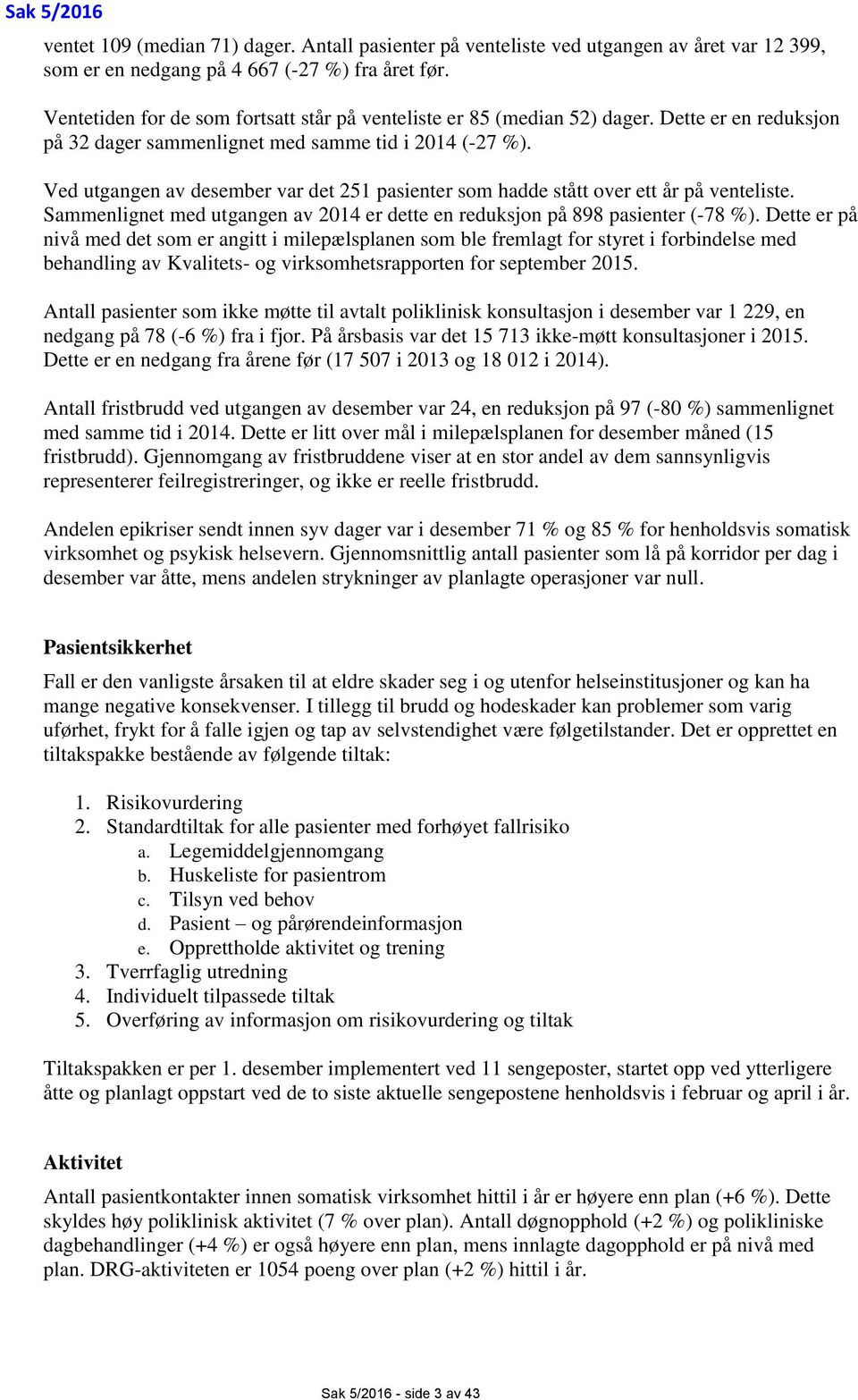 Sak 5/2016

ventet 109 (median 71) dager. Antall pasienter på venteliste ved utgangen av året var 12 399, som er en nedgang på 4 667 (-27 %) fra året før.

Ventetiden for de som fortsatt står på venteliste er 85 (median 52) dager. Dette er en reduksjon på 32 dager sammenlignet med samme tid i 2014 (-27 %).

Ved utgangen av desember var det 251 pasienter som hadde stått over ett år på venteliste. Sammenlignet med utgangen av 2014 er dette en reduksjon på 898 pasienter (-78 %). Dette er på nivå med det som er angitt i milepælsplanen som ble fremlagt for styret i forbindelse med behandling av Kvalitets- og virksomhetsrapporten for september 2015.

Antall pasienter som ikke møtte til avtalt poliklinisk konsultasjon i desember var 1 229, en nedgang på 78 (-6 %) fra i fjor. På årsbasis var det 15 713 ikke-møtt konsultasjoner i 2015. Dette er en nedgang fra årene før (17 507 i 2013 og 18 012 i 2014).

Antall fristbrudd ved utgangen av desember var 24, en reduksjon på 97 (-80 %) sammenlignet med samme tid i 2014. Dette er litt over mål i milepælsplanen for desember måned (15 fristbrudd). Gjennomgang av fristbruddene viser at en stor andel av dem sannsynligvis representerer feilregistreringer, og ikke er reelle fristbrudd.

Andelen epikriser sendt innen syv dager var i desember 71 % og 85 % for henholdsvis somatisk virksomhet og psykisk helsevern. Gjennomsnittlig antall pasienter som lå på korridor per dag i desember var åtte, mens andelen strykninger av planlagte operasjoner var null.

Pasientsikkerhet

Fall er den vanligste årsaken til at eldre skader seg i og utenfor helseinstitusjoner og kan ha mange negative konsekvenser. I tillegg til brudd og hodeskader kan problemer som varig uførhet, frykt for å falle igjen og tap av selvstendighet være følgetilstander. Det er opprettet en tiltakspakke bestående av følgende tiltak:

1. Risikovurdering
2. Standardtiltak for alle pasienter med forhøyet fallrisiko
a. Legemiddelgjennomgang
b. Huskeliste for pasientrom
c. Tilsyn ved behov
d. Pasient – og pårørendeinformasjon
e. Opprettholde aktivitet og trening
3. Tverrfaglig utredning
4. Individuelt tilpassede tiltak
5. Overføring av informasjon om risikovurdering og tiltak

Tiltakspakken er per 1. desember implementert ved 11 sengeposter, startet opp ved ytterligere åtte og planlagt oppstart ved de to siste aktuelle sengepostene henholdsvis i februar og april i år.

Aktivitet

Antall pasientkontakter innen somatisk virksomhet hittil i år er høyere enn plan (+6 %). Dette skyldes høy poliklinisk aktivitet (7 % over plan). Antall døgnopphold (+2 %) og polikliniske dagbehandlinger (+4 %) er også høyere enn plan, mens innlagte dagopphold er på nivå med plan. DRG-aktiviteten er 1054 poeng over plan (+2 %) hittil i år.

Sak 5/2016 - side 3 av 43